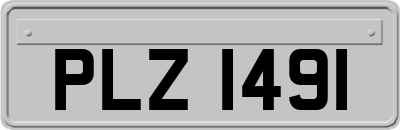 PLZ 1491